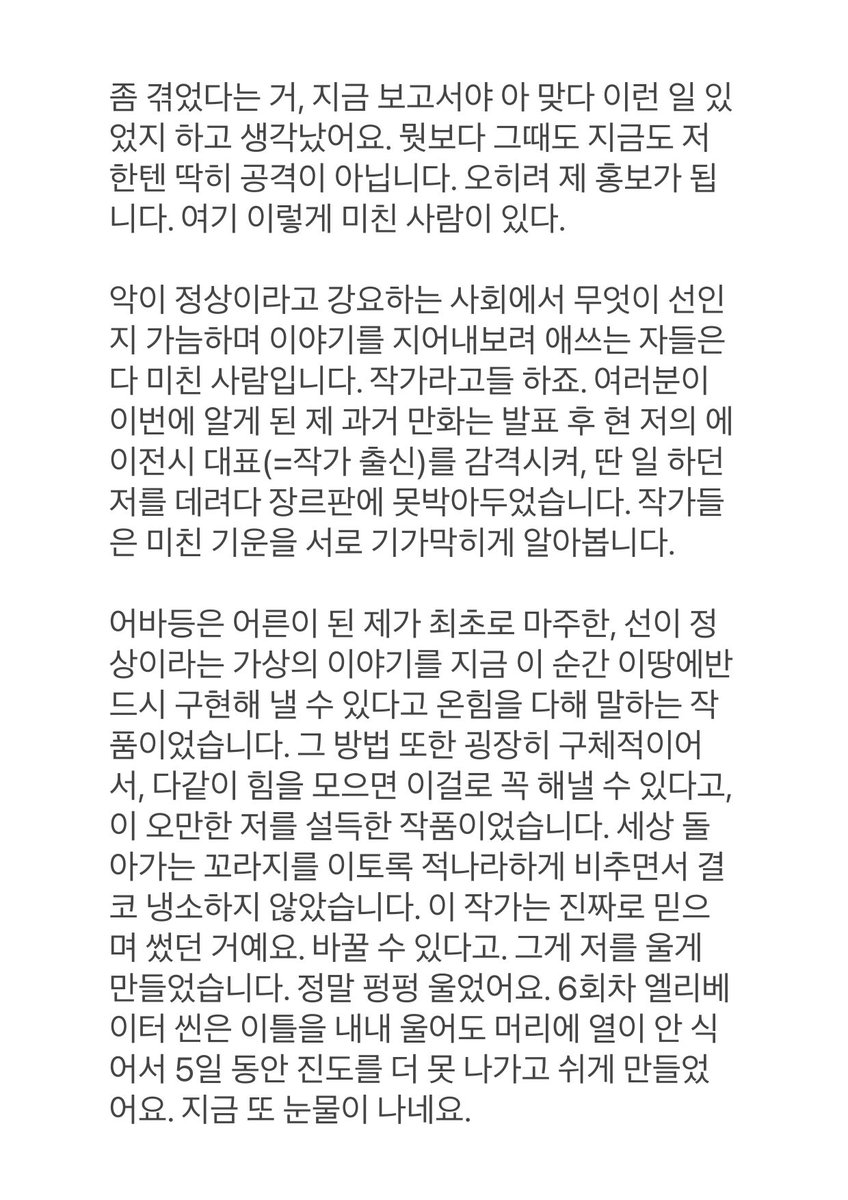 좀 겪었다는 거, 지금 보고서야 아 맞다 이런 일 있었지 하고 생각났어요. 뭣보다 그때도 지금도 저한텐 딱히 공격이 아닙니다. 오히려 제 홍보가 됩니다. 여기 이렇게 미친 사람이 있다.

악이 정상이라고 강요하는 사회에서 무엇이 선인지 가늠하며 이야기를 지어내보려 애쓰는 자들은 다 미친 사람입니다. 작가라고들 하죠. 여러분이 이번에 알게 된 제 과거 만화는 발표 후 현 저의 에이전시 대표(=작가 출신)를 감격시켜, 딴 일 하던 저를 데려다 장르판에 못박아두었습니다. 작가들은 미친 기운을 서로 기가막히게 알아봅니다.

어바등은 어른이 된 제가 최초로 마주한, 선이 정상이라는 가상의 이야기를 지금 이 순간 이땅에반드시 구현해 낼 수 있다고 온힘을 다해 말하는 작품이었습니다. 그 방법 또한 굉장히 구체적이어서, 다같이 힘을 모으면 이걸로 꼭 해낼 수 있다고, 이 오만한 저를 설득한 작품이었습니다. 세상 돌아가는 꼬라지를 이토록 적나라하게 비추면서 결코 냉소하지 않았습니다. 이 작가는 진짜로 믿으며 썼던 거예요. 바꿀 수 있다고. 그게 저를 울게 만들었습니다. 정말 펑펑 울었어요. 6회차 엘리베이터 씬은 이틀을 내내 울어도 머리에 열이 안 식어서 5일 동안 진도를 더 못 나가고 쉬게 만들었어요. 지금 또 눈물이 나네요.